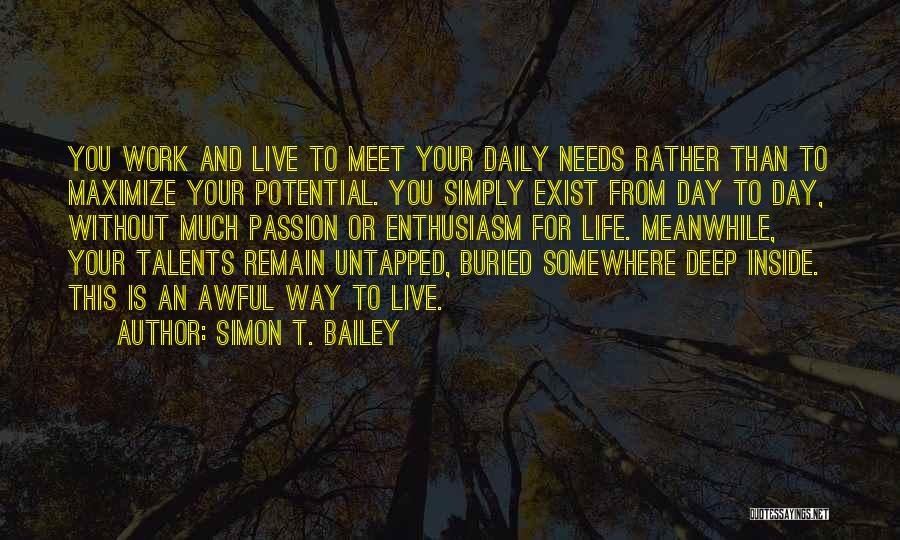 YOU WORK AND LIVE TO MEET YOUR DAILY NEEDS RATHER THAN TO MAXIMIZE YOUR POTENTIAL. YOU SIMPLY EXIST FROM DAY TO DAY, WITHOUT MUCH PASSION OR ENTHUSIASM FOR LIFE. MEANWHILE, YOUR TALENTS REMAIN UNTAPPED, BURIED SOMEWHERE DEEP INSIDE. THIS IS AN AWFUL WAY TO LIVE.

AUTHOR: SIMON T. BAILEY

QUOTESSAYINGS.NET